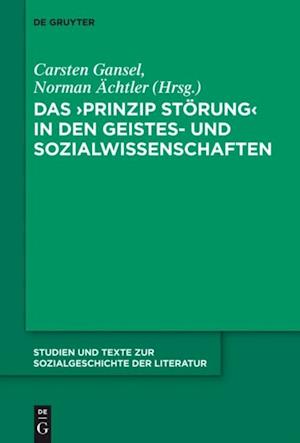 DE GRUYTER

Carsten Gansel,
Norman Ächtler (Hrsg.)
DAS ›PRINZIP STÖRUNG‹ IN DEN GEISTES- UND SOZIALWISSENSCHAFTEN

STUDIEN UND TEXTE ZUR SOZIALGESCHICHTE DER LITERATUR

DE
G